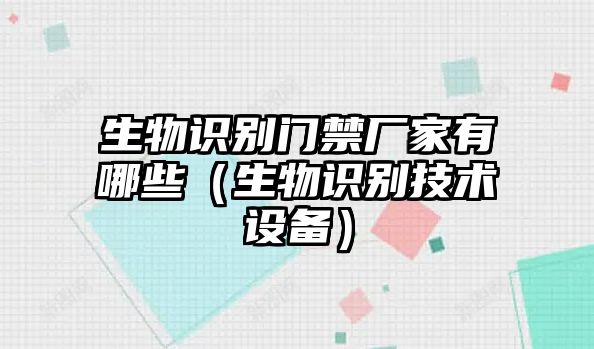 生物识别门禁厂家有哪些（生物识别技术设备）